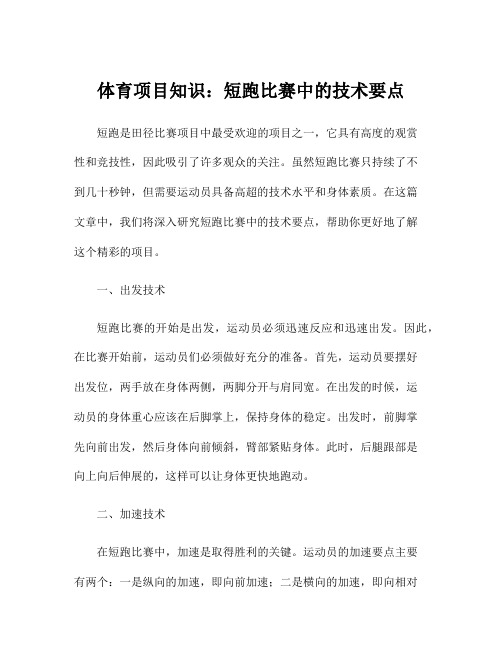 体育项目知识：短跑比赛中的技术要点

短跑是田径比赛项目中最受欢迎的项目之一，它具有高度的观赏性和竞技性，因此吸引了许多观众的关注。虽然短跑比赛只持续了不到几十秒钟，但需要运动员具备高超的技术水平和身体素质。在这篇文章中，我们将深入研究短跑比赛中的技术要点，帮助你更好地了解这个精彩的项目。

一、出发技术

短跑比赛的开始是出发，运动员必须迅速反应和迅速出发。因此，在比赛开始前，运动员们必须做好充分的准备。首先，运动员要摆好出发位，两手放在身体两侧，两脚分开与肩同宽。在出发的时候，运动员的身体重心应该在后脚掌上，保持身体的稳定。出发时，前脚掌先向前出发，然后身体向前倾斜，臂部紧贴身体。此时，后腿跟部是向上向后伸展的，这样可以让身体更快地跑动。

二、加速技术

在短跑比赛中，加速是取得胜利的关键。运动员的加速要点主要有两个：一是纵向的加速，即向前加速；二是横向的加速，即向相对